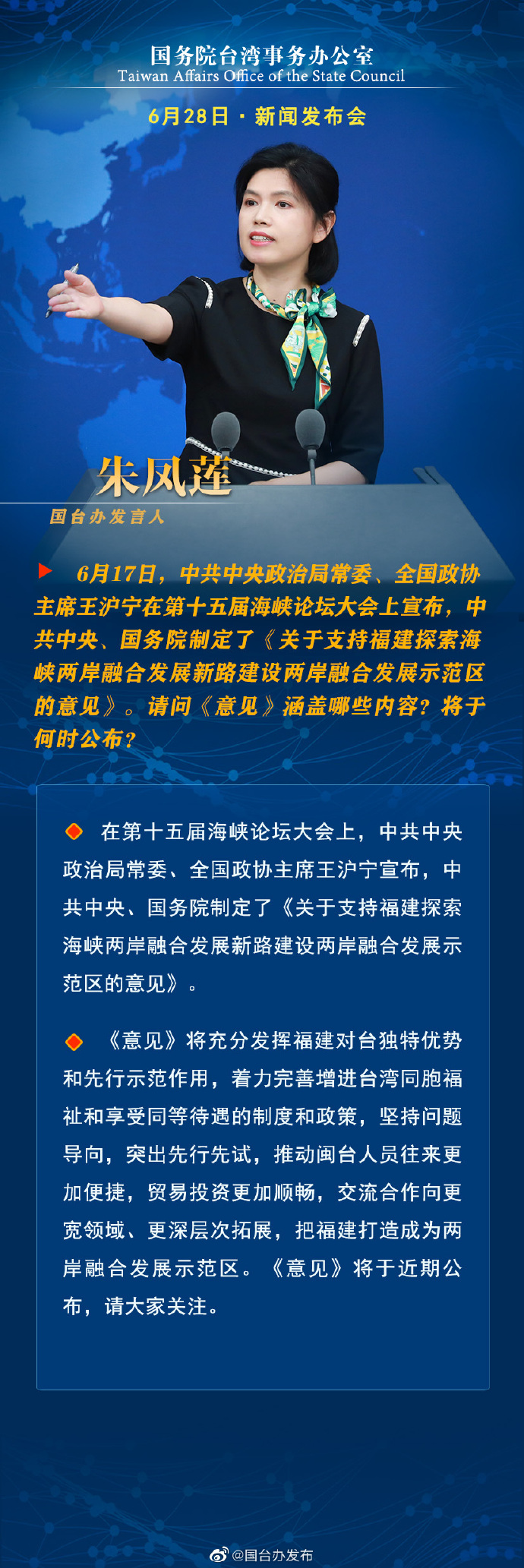 国务院台湾事务办公室
Taiwan Affairs Office of the State Council

6月28日 · 新闻发布会

朱凤莲
国台办发言人

6月17日，中共中央政治局常委、全国政协主席王沪宁在第十五届海峡论坛大会上宣布，中共中央、国务院制定了《关于支持福建探索海峡两岸融合发展新路建设两岸融合发展示范区的意见》。请问《意见》涵盖哪些内容？将于何时公布？

在第十五届海峡论坛大会上，中共中央政治局常委、全国政协主席王沪宁宣布，中共中央、国务院制定了《关于支持福建探索海峡两岸融合发展新路建设两岸融合发展示范区的意见》。

《意见》将充分发挥福建对台独特优势和先行示范作用，着力完善增进台湾同胞福祉和享受同等待遇的制度和政策，坚持问题导向，突出先行先试，推动闽台人员往来更加便捷，贸易投资更加顺畅，交流合作向更宽领域、更深层次拓展，把福建打造成为两岸融合发展示范区。《意见》将于近期公布，请大家关注。

@国台办发布